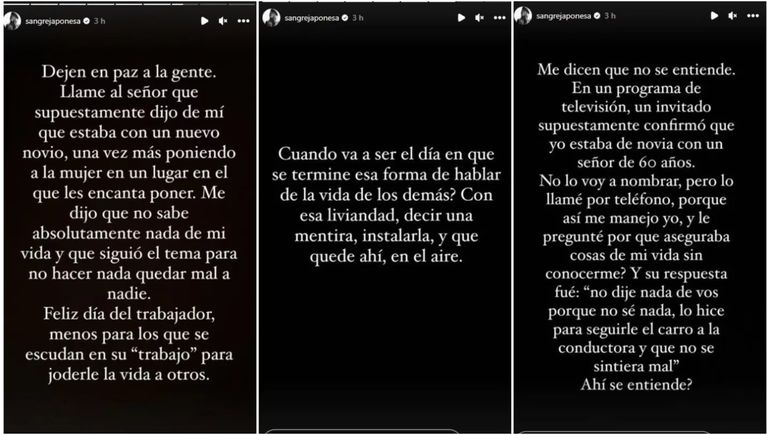 sangrejaponesa 3 h

Dejen en paz a la gente. Llame al señor que supuestamente dijo de mí que estaba con un nuevo novio, una vez más poniendo a la mujer en un lugar en el que les encanta poner. Me dijo que no sabe absolutamente nada de mi vida y que siguió el tema para no hacer nada quedar mal a nadie.
Feliz día del trabajador, menos para los que se escudan en su "trabajo" para joderle la vida a otros.

sangrejaponesa 3 h

Cuando va a ser el día en que se termine esa forma de hablar de la vida de los demás? Con esa liviandad, decir una mentira, instalarla, y que quede ahí, en el aire.

sangrejaponesa 3 h

Me dicen que no se entiende. En un programa de televisión, un invitado supuestamente confirmó que yo estaba de novia con un señor de 60 años.
No lo voy a nombrar, pero lo llamé por teléfono, porque así me manejo yo, y le pregunté por que aseguraba cosas de mi vida sin conocerme? Y su respuesta fué: "no dije nada de vos porque no sé nada, lo hice para seguirle el carro a la conductora y que no se sintiera mal"
Ahí se entiende?